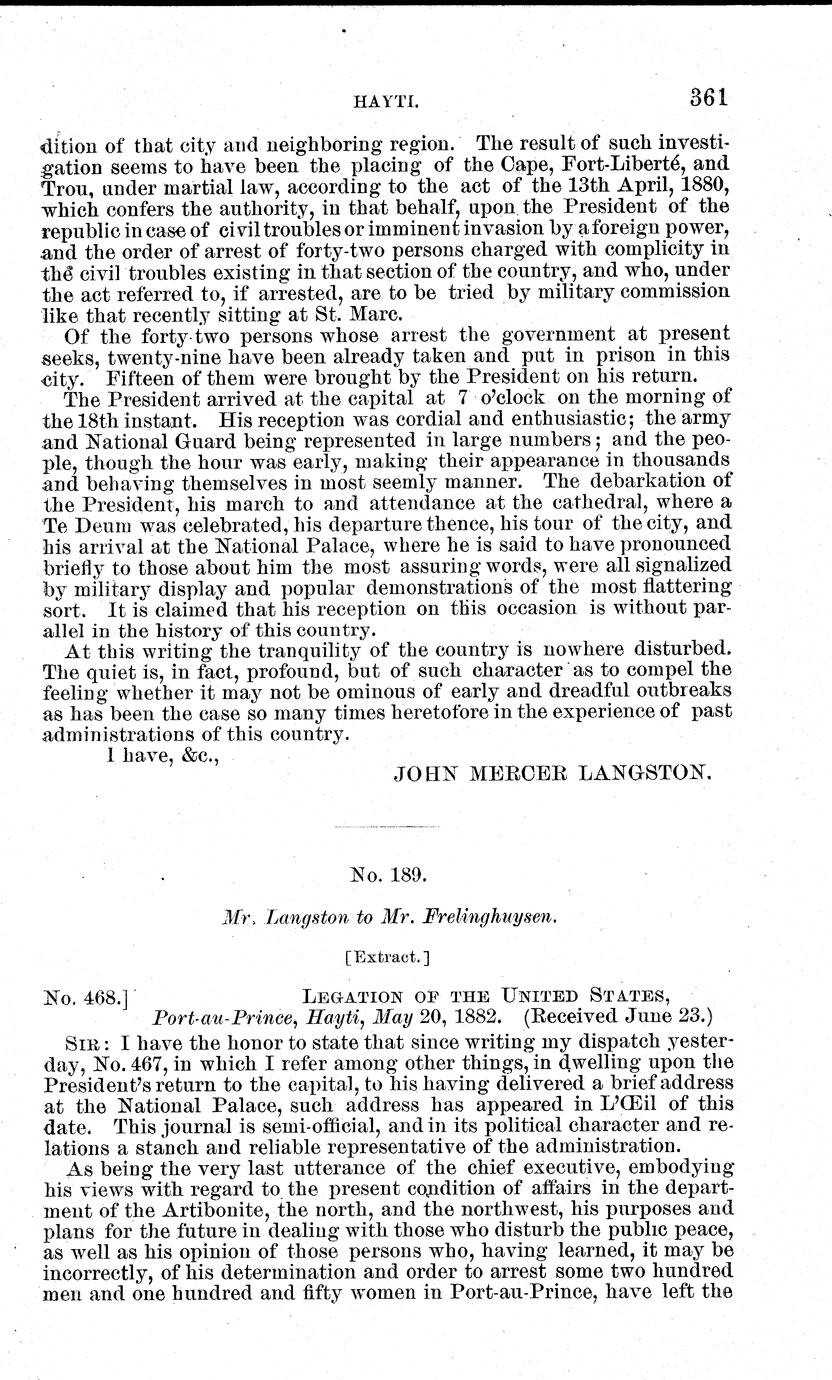 HAYTI. 361

dition of that city and neighboring region. The result of such investigation seems to have been the placing of the Cape, Fort-Liberté, and Trou, under martial law, according to the act of the 13th April, 1880, which confers the authority, in that behalf, upon the President of the republic in case of civil troubles or imminent invasion by a foreign power, and the order of arrest of forty-two persons charged with complicity in the civil troubles existing in that section of the country, and who, under the act referred to, if arrested, are to be tried by military commission like that recently sitting at St. Marc.

Of the forty-two persons whose arrest the government at present seeks, twenty-nine have been already taken and put in prison in this city. Fifteen of them were brought by the President on his return.

The President arrived at the capital at 7 o'clock on the morning of the 18th instant. His reception was cordial and enthusiastic; the army and National Guard being represented in large numbers; and the people, though the hour was early, making their appearance in thousands and behaving themselves in most seemly manner. The debarkation of the President, his march to and attendance at the cathedral, where a Te Deum was celebrated, his departure thence, his tour of the city, and his arrival at the National Palace, where he is said to have pronounced briefly to those about him the most assuring words, were all signalized by military display and popular demonstrations of the most flattering sort. It is claimed that his reception on this occasion is without parallel in the history of this country.

At this writing the tranquility of the country is nowhere disturbed. The quiet is, in fact, profound, but of such character as to compel the feeling whether it may not be ominous of early and dreadful outbreaks as has been the case so many times heretofore in the experience of past administrations of this country.

I have, &c.,

JOHN MERCER LANGSTON.

No. 189.

Mr. Langston to Mr. Frelinghuysen.

[Extract.]

No. 468.] LEGATION OF THE UNITED STATES, Port-au-Prince, Hayti, May 20, 1882. (Received June 23.)

SIR: I have the honor to state that since writing my dispatch yesterday, No. 467, in which I refer among other things, in dwelling upon the President's return to the capital, to his having delivered a brief address at the National Palace, such address has appeared in L'Œil of this date. This journal is semi-official, and in its political character and relations a stanch and reliable representative of the administration.

As being the very last utterance of the chief executive, embodying his views with regard to the present condition of affairs in the department of the Artibonite, the north, and the northwest, his purposes and plans for the future in dealing with those who disturb the public peace, as well as his opinion of those persons who, having learned, it may be incorrectly, of his determination and order to arrest some two hundred men and one hundred and fifty women in Port-au-Prince, have left the